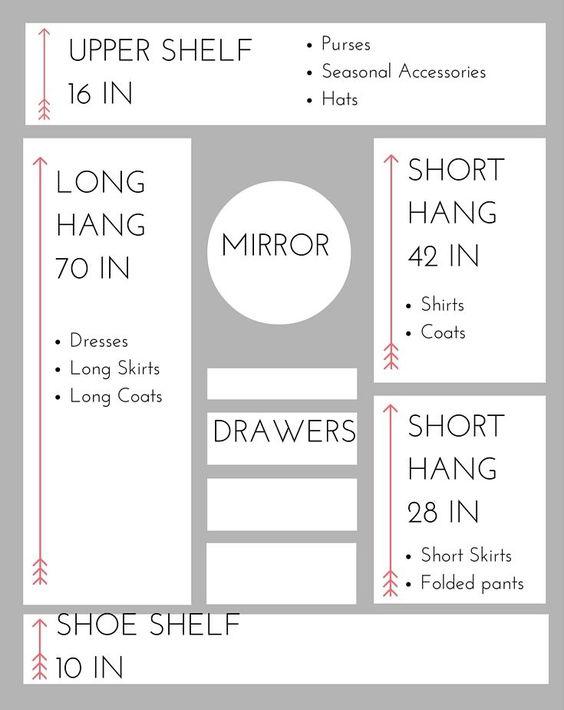 UPPER SHELF
16 IN

• Purses
• Seasonal Accessories
• Hats

LONG
HANG
70 IN

• Dresses
• Long Skirts
• Long Coats

MIRROR

DRAWERS

SHORT
HANG
42 IN

• Shirts
• Coats

SHORT
HANG
28 IN

• Short Skirts
• Folded pants

SHOE SHELF
10 IN